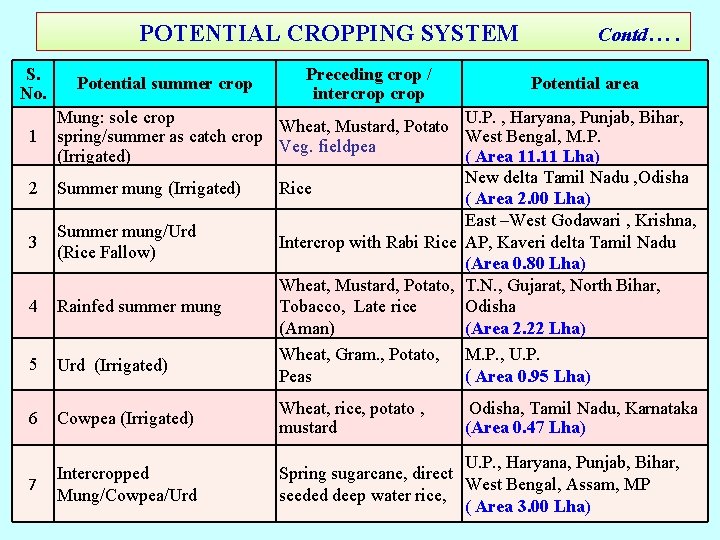 POTENTIAL CROPPING SYSTEM Contd….

| S. No. | Potential summer crop | Preceding crop / intercrop crop | Potential area |
|---|---|---|---|
| 1 | Mung: sole crop spring/summer as catch crop (Irrigated) | Wheat, Mustard, Potato Veg. fieldpea | U.P. , Haryana, Punjab, Bihar, West Bengal, M.P. ( Area 11.11 Lha) |
| 2 | Summer mung (Irrigated) | Rice | New delta Tamil Nadu ,Odisha ( Area 2.00 Lha) |
| 3 | Summer mung/Urd (Rice Fallow) | Intercrop with Rabi Rice | East –West Godawari , Krishna, AP, Kaveri delta Tamil Nadu (Area 0.80 Lha) |
| 4 | Rainfed summer mung | Wheat, Mustard, Potato, Tobacco, Late rice (Aman) | T.N., Gujarat, North Bihar, Odisha (Area 2.22 Lha) |
| 5 | Urd (Irrigated) | Wheat, Gram., Potato, Peas | M.P., U.P. ( Area 0.95 Lha) |
| 6 | Cowpea (Irrigated) | Wheat, rice, potato , mustard | Odisha, Tamil Nadu, Karnataka (Area 0.47 Lha) |
| 7 | Intercropped Mung/Cowpea/Urd | Spring sugarcane, direct seeded deep water rice, | U.P., Haryana, Punjab, Bihar, West Bengal, Assam, MP ( Area 3.00 Lha) |